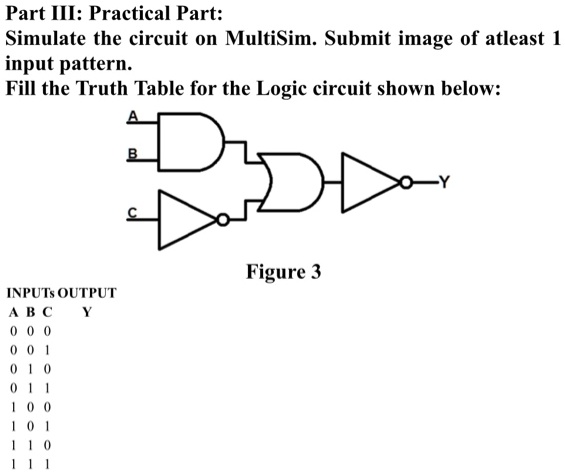 Part III: Practical Part:
Simulate the circuit on MultiSim. Submit image of atleast 1 input pattern.
Fill the Truth Table for the Logic circuit shown below:

A
B
C
Y

Figure 3

| INPUTs | | | OUTPUT |
|---|---|---|---|
| A | B | C | Y |
| 0 | 0 | 0 | |
| 0 | 0 | 1 | |
| 0 | 1 | 0 | |
| 0 | 1 | 1 | |
| 1 | 0 | 0 | |
| 1 | 0 | 1 | |
| 1 | 1 | 0 | |
| 1 | 1 | 1 | |